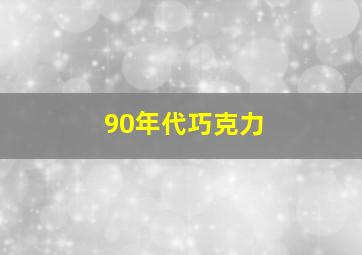 90年代巧克力